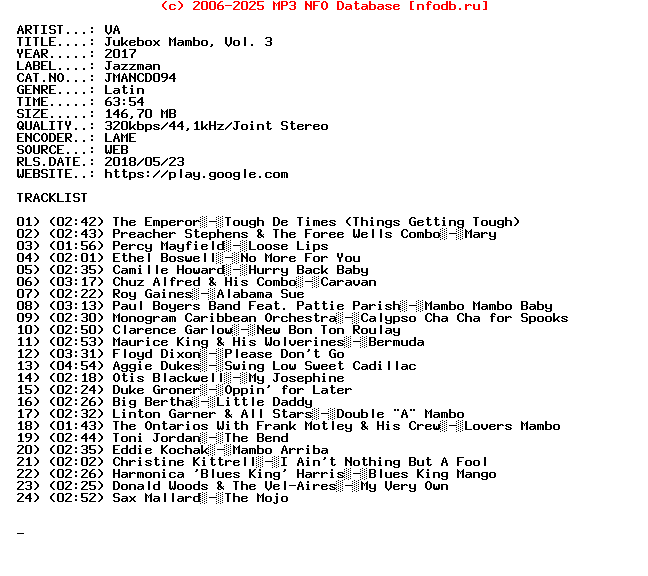 (c) 2006-2025 MP3 NFO Database [nfodb.ru]

ARTIST...: VA
TITLE....: Jukebox Mambo, Vol. 3
YEAR.....: 2017
LABEL....: Jazzman
CAT.NO...: JMANCD094
GENRE....: Latin
TIME.....: 63:54
SIZE.....: 146,70 MB
QUALITY..: 320kbps/44,1kHz/Joint Stereo
ENCODER..: LAME
SOURCE...: WEB
RLS.DATE.: 2018/05/23
WEBSITE..: https://play.google.com

TRACKLIST

01) (02:42) The Emperor░-░Tough De Times (Things Getting Tough)
02) (02:43) Preacher Stephens & The Foree Wells Combo░-░Mary
03) (01:56) Percy Mayfield░-░Loose Lips
04) (02:01) Ethel Boswell░-░No More For You
05) (02:35) Camille Howard░-░Hurry Back Baby
06) (03:17) Chuz Alfred & His Combo░-░Caravan
07) (02:22) Roy Gaines░-░Alabama Sue
08) (03:13) Paul Boyers Band Feat. Pattie Parish░-░Mambo Mambo Baby
09) (02:30) Monogram Caribbean Orchestra░-░Calypso Cha Cha for Spooks
10) (02:50) Clarence Garlow░-░New Bon Ton Roulay
11) (02:53) Maurice King & His Wolverines░-░Bermuda
12) (03:31) Floyd Dixon░-░Please Don't Go
13) (04:54) Aggie Dukes░-░Swing Low Sweet Cadillac
14) (02:18) Otis Blackwell░-░My Josephine
15) (02:24) Duke Groner░-░Oppin' for Later
16) (02:26) Big Bertha░-░Little Daddy
17) (02:32) Linton Garner & All Stars░-░Double "A" Mambo
18) (01:43) The Ontarios With Frank Motley & His Crew░-░Lovers Mambo
19) (02:44) Toni Jordan░-░The Bend
20) (02:35) Eddie Kochak░-░Mambo Arriba
21) (02:02) Christine Kittrell░-░I Ain't Nothing But A Fool
22) (02:26) Harmonica 'Blues King' Harris░-░Blues King Mango
23) (02:25) Donald Woods & The Vel-Aires░-░My Very Own
24) (02:52) Sax Mallard░-░The Mojo

_